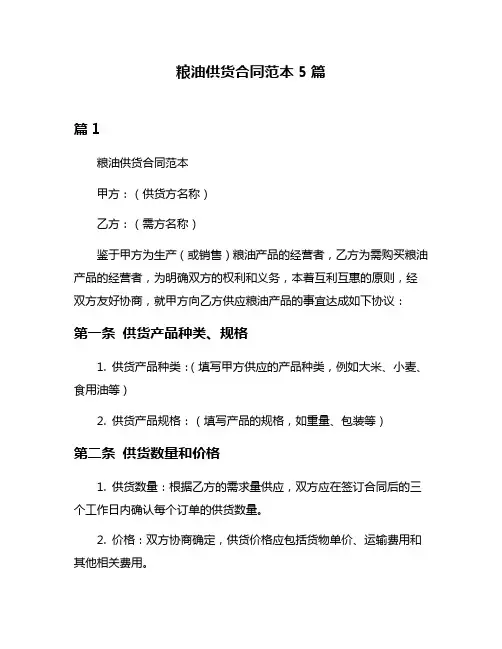 粮油供货合同范本 5 篇

篇 1

粮油供货合同范本

甲方：（供货方名称）

乙方：（需方名称）

鉴于甲方为生产（或销售）粮油产品的经营者，乙方为需购买粮油产品的经营者，为明确双方的权利和义务，本着互利互惠的原则，经双方友好协商，就甲方向乙方供应粮油产品的事宜达成如下协议：

第一条 供货产品种类、规格

1. 供货产品种类：（填写甲方供应的产品种类，例如大米、小麦、食用油等）

2. 供货产品规格：（填写产品的规格，如重量、包装等）

第二条 供货数量和价格

1. 供货数量：根据乙方的需求量供应，双方应在签订合同后的三个工作日内确认每个订单的供货数量。

2. 价格：双方协商确定，供货价格应包括货物单价、运输费用和其他相关费用。